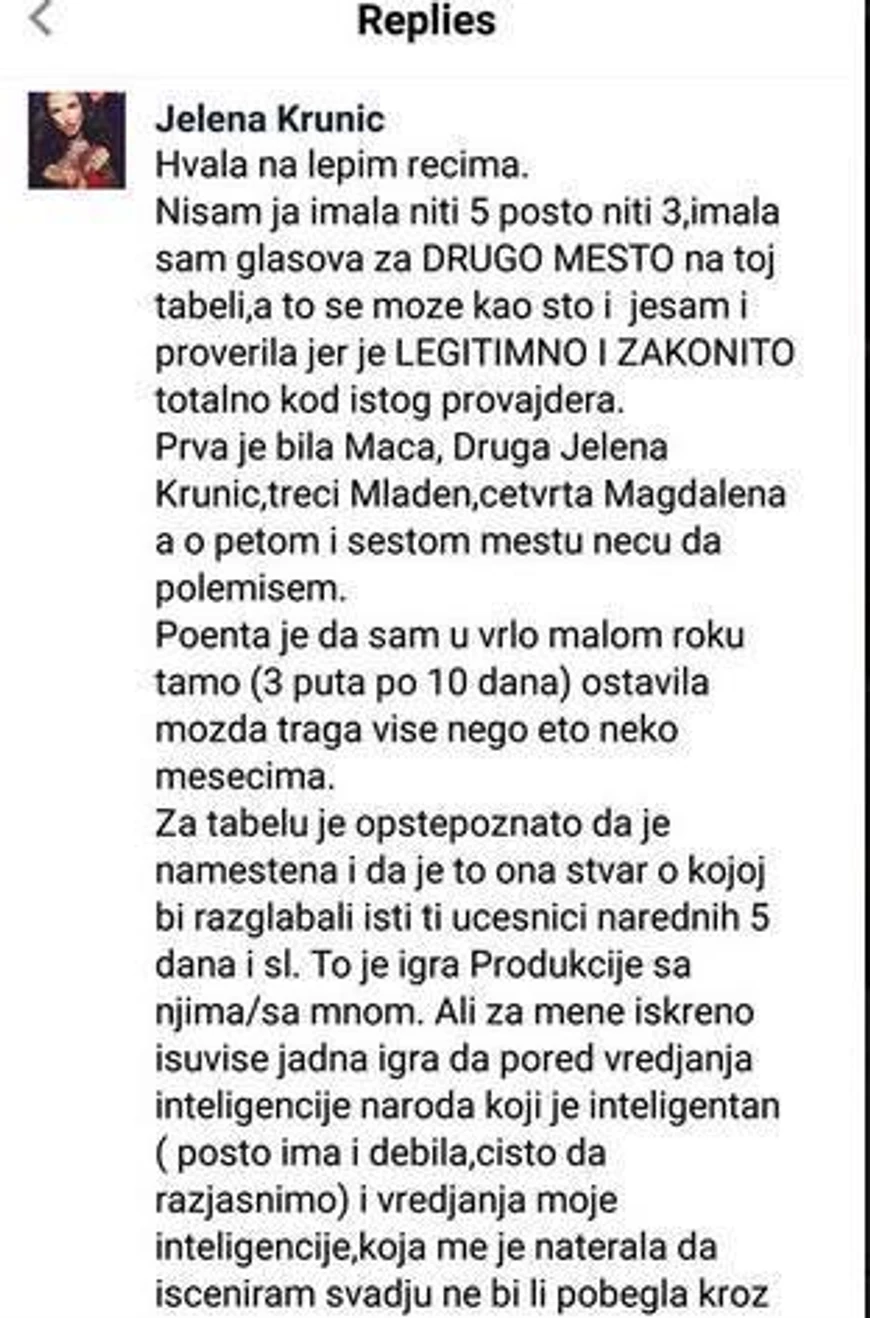 Replies

Jelena Krunic
Hvala na lepim recima.
Nisam ja imala niti 5 posto niti 3,imala sam glasova za DRUGO MESTO na toj tabeli,a to se moze kao sto i jesam i proverila jer je LEGITIMNO I ZAKONITO totalno kod istog provajdera.
Prva je bila Maca, Druga Jelena Krunic,treci Mladen,cetvrta Magdalena a o petom i sestom mestu necu da polemisem.
Poenta je da sam u vrlo malom roku tamo (3 puta po 10 dana) ostavila mozda traga vise nego eto neko mesecima.
Za tabelu je opstepoznato da je namestena i da je to ona stvar o kojoj bi razglabali isti ti ucesnici narednih 5 dana i sl. To je igra Produkcije sa njima/sa mnom. Ali za mene iskreno isuvise jadna igra da pored vredjanja inteligencije naroda koji je inteligentan ( posto ima i debila,cisto da razjasnimo) i vredjanja moje inteligencije,koja me je naterala da isceniram svadju ne bi li pobegla kroz